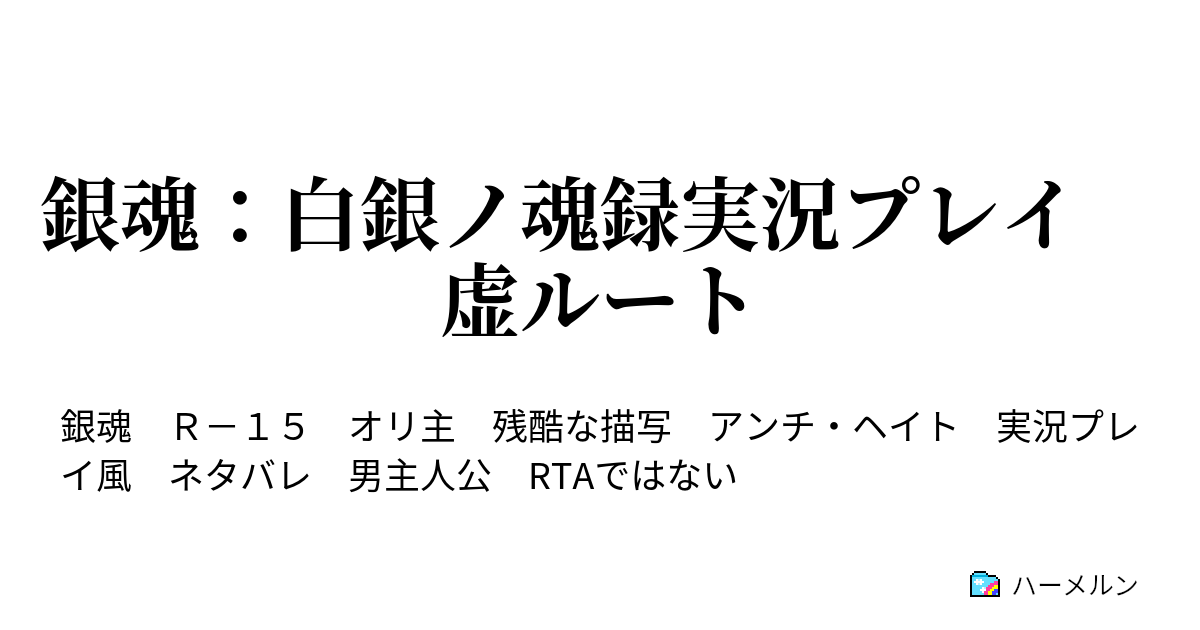 銀魂：白銀ノ魂録実況プレイ 虚ルート

銀魂　Ｒ－１５　オリ主　残酷な描写　アンチ・ヘイト　実況プレイ風　ネタバレ　男主人公　RTAではない

ハーメルン